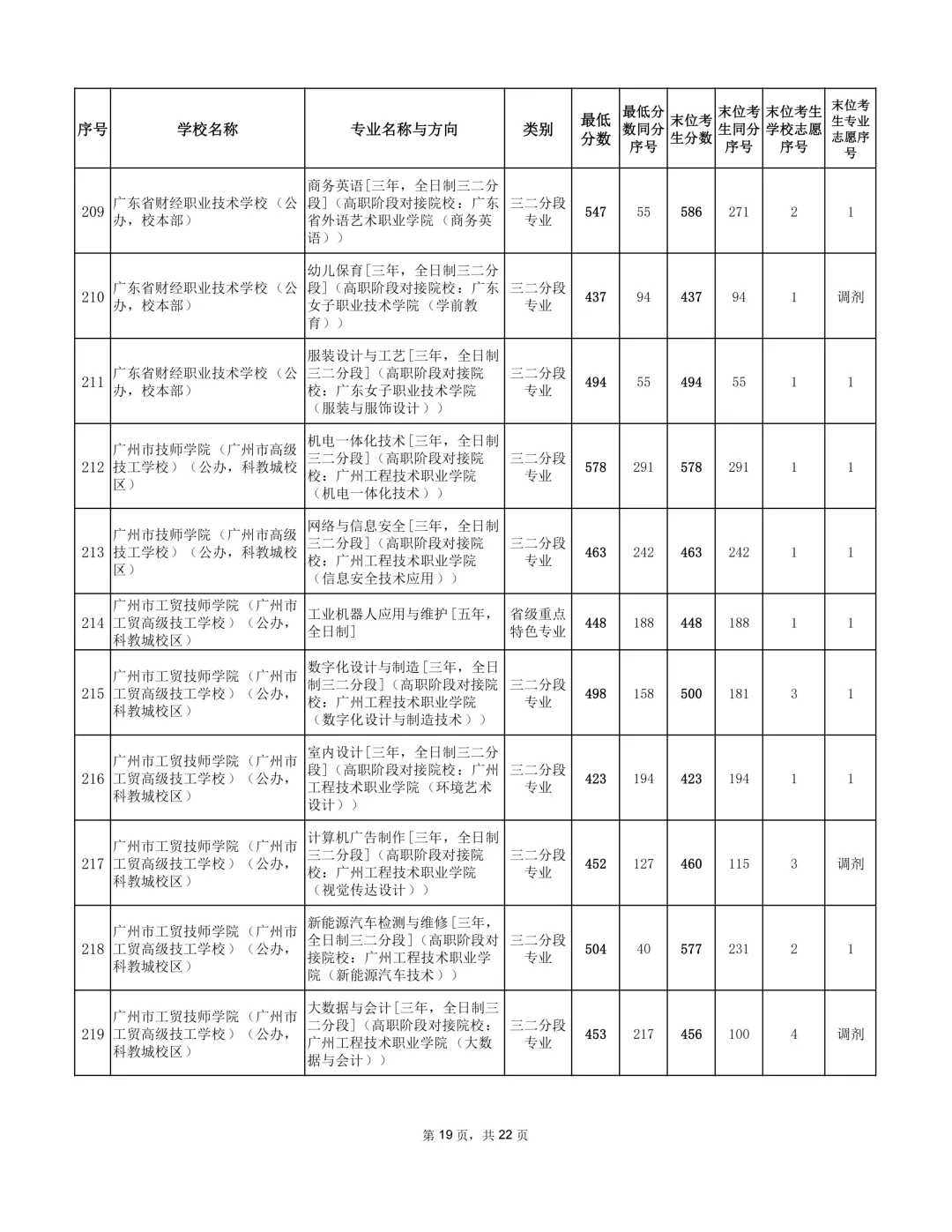 | 序号 | 学校名称 | 专业名称与方向 | 类别 | 最低分数 | 最低分数同分序号 | 末位考生分数 | 末位考生同分序号 | 末位考生学校志愿序号 | 末位考生专业志愿序号 |
|---|---|---|---|---|---|---|---|---|---|
| 209 | 广东省财经职业技术学校（公办，校本部） | 商务英语[三年，全日制三二分段]（高职阶段对接院校：广东省外语艺术职业学院（商务英语）） | 三二分段专业 | 547 | 55 | 586 | 271 | 2 | 1 |
| 210 | 广东省财经职业技术学校（公办，校本部） | 幼儿保育[三年，全日制三二分段]（高职阶段对接院校：广东女子职业技术学院（学前教育）） | 三二分段专业 | 437 | 94 | 437 | 94 | 1 | 调剂 |
| 211 | 广东省财经职业技术学校（公办，校本部） | 服装设计与工艺[三年，全日制三二分段]（高职阶段对接院校：广东女子职业技术学院（服装与服饰设计）） | 三二分段专业 | 494 | 55 | 494 | 55 | 1 | 1 |
| 212 | 广州市技师学院（广州市高级技工学校）（公办，科教城校区） | 机电一体化技术[三年，全日制三二分段]（高职阶段对接院校：广州工程技术职业学院（机电一体化技术）） | 三二分段专业 | 578 | 291 | 578 | 291 | 1 | 1 |
| 213 | 广州市技师学院（广州市高级技工学校）（公办，科教城校区） | 网络与信息安全[三年，全日制三二分段]（高职阶段对接院校：广州工程技术职业学院（信息安全技术应用）） | 三二分段专业 | 463 | 242 | 463 | 242 | 1 | 1 |
| 214 | 广州市工贸技师学院（广州市工贸高级技工学校）（公办，科教城校区） | 工业机器人应用与维护[五年，全日制] | 省级重点特色专业 | 448 | 188 | 448 | 188 | 1 | 1 |
| 215 | 广州市工贸技师学院（广州市工贸高级技工学校）（公办，科教城校区） | 数字化设计与制造[三年，全日制三二分段]（高职阶段对接院校：广州工程技术职业学院（数字化设计与制造技术）） | 三二分段专业 | 498 | 158 | 500 | 181 | 3 | 1 |
| 216 | 广州市工贸技师学院（广州市工贸高级技工学校）（公办，科教城校区） | 室内设计[三年，全日制三二分段]（高职阶段对接院校：广州工程技术职业学院（环境艺术设计）） | 三二分段专业 | 423 | 194 | 423 | 194 | 1 | 1 |
| 217 | 广州市工贸技师学院（广州市工贸高级技工学校）（公办，科教城校区） | 计算机广告制作[三年，全日制三二分段]（高职阶段对接院校：广州工程技术职业学院（视觉传达设计）） | 三二分段专业 | 452 | 127 | 460 | 115 | 3 | 调剂 |
| 218 | 广州市工贸技师学院（广州市工贸高级技工学校）（公办，科教城校区） | 新能源汽车检测与维修[三年，全日制三二分段]（高职阶段对接院校：广州工程技术职业学院（新能源汽车技术）） | 三二分段专业 | 504 | 40 | 577 | 231 | 2 | 1 |
| 219 | 广州市工贸技师学院（广州市工贸高级技工学校）（公办，科教城校区） | 大数据与会计[三年，全日制三二分段]（高职阶段对接院校：广州工程技术职业学院（大数据与会计）） | 三二分段专业 | 453 | 217 | 456 | 100 | 4 | 调剂 |

第19页，共22页